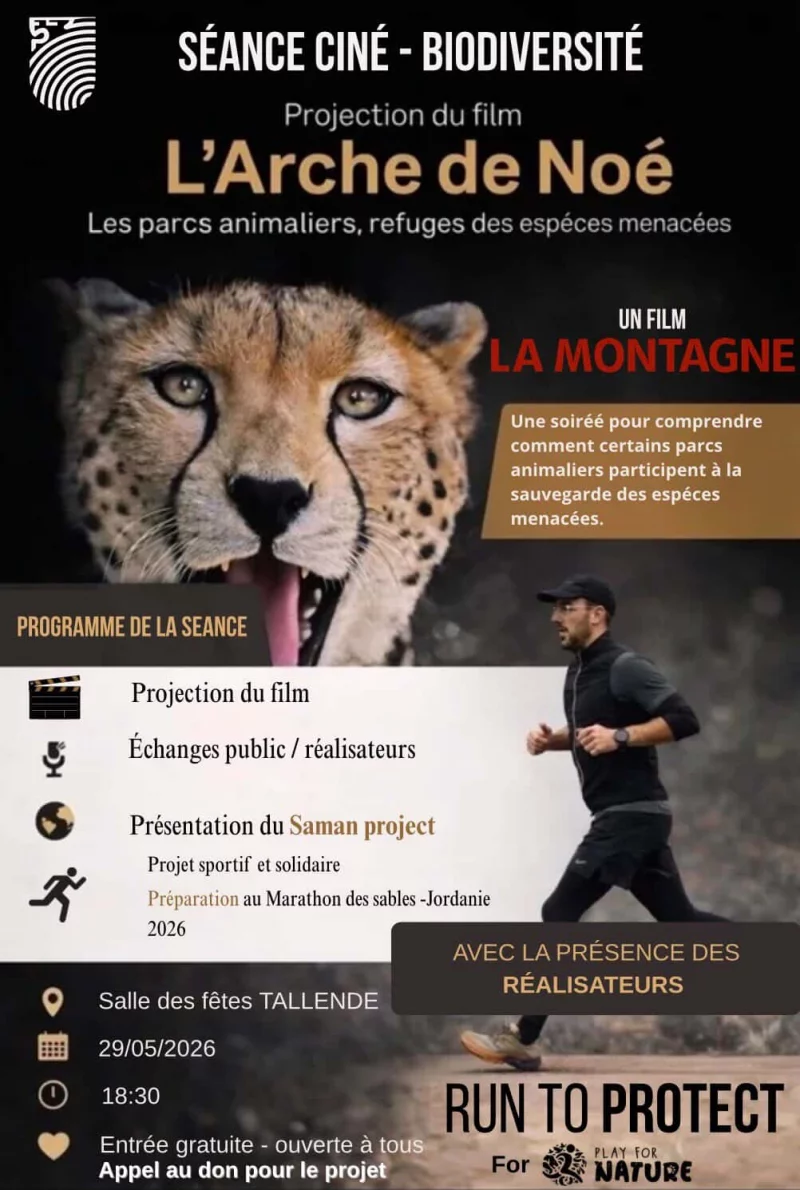 SÉANCE CINÉ - BIODIVERSITÉ

Projection du film
L'Arche de Noé
Les parcs animaliers, refuges des espéces menacées

UN FILM
LA MONTAGNE

Une soiréé pour comprendre comment certains parcs animaliers participent à la sauvegarde des espéces menacées.

PROGRAMME DE LA SEANCE

Projection du film

Échanges public / réalisateurs

Présentation du Saman project

Projet sportif et solidaire

Préparation au Marathon des sables -Jordanie 2026

AVEC LA PRÉSENCE DES RÉALISATEURS

Salle des fêtes TALLENDE

29/05/2026

18:30

Entrée gratuite - ouverte à tous
Appel au don pour le projet

RUN TO PROTECT
For PLAY FOR NATURE